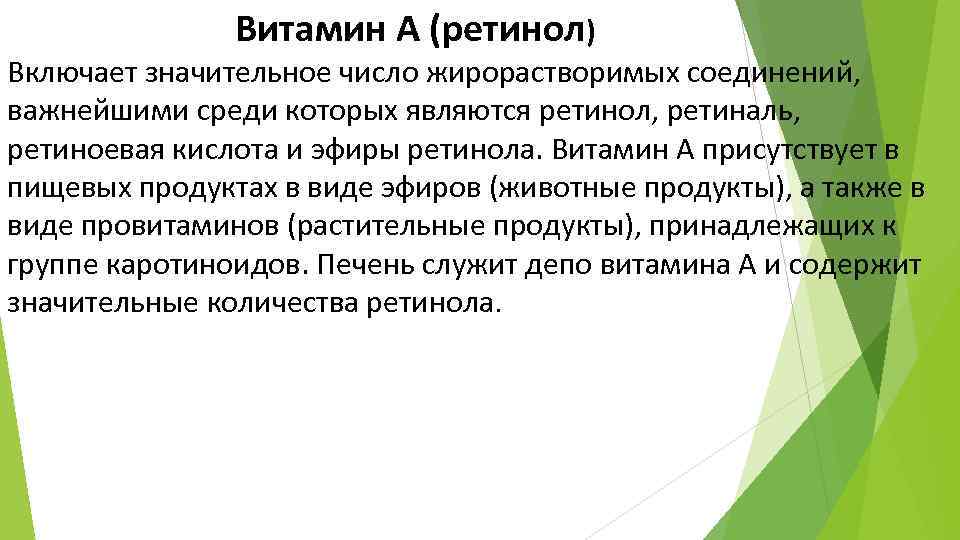 Витамин А (ретинол)

Включает значительное число жирорастворимых соединений, важнейшими среди которых являются ретинол, ретиналь, ретиноевая кислота и эфиры ретинола. Витамин А присутствует в пищевых продуктах в виде эфиров (животные продукты), а также в виде провитаминов (растительные продукты), принадлежащих к группе каротиноидов. Печень служит депо витамина А и содержит значительные количества ретинола.